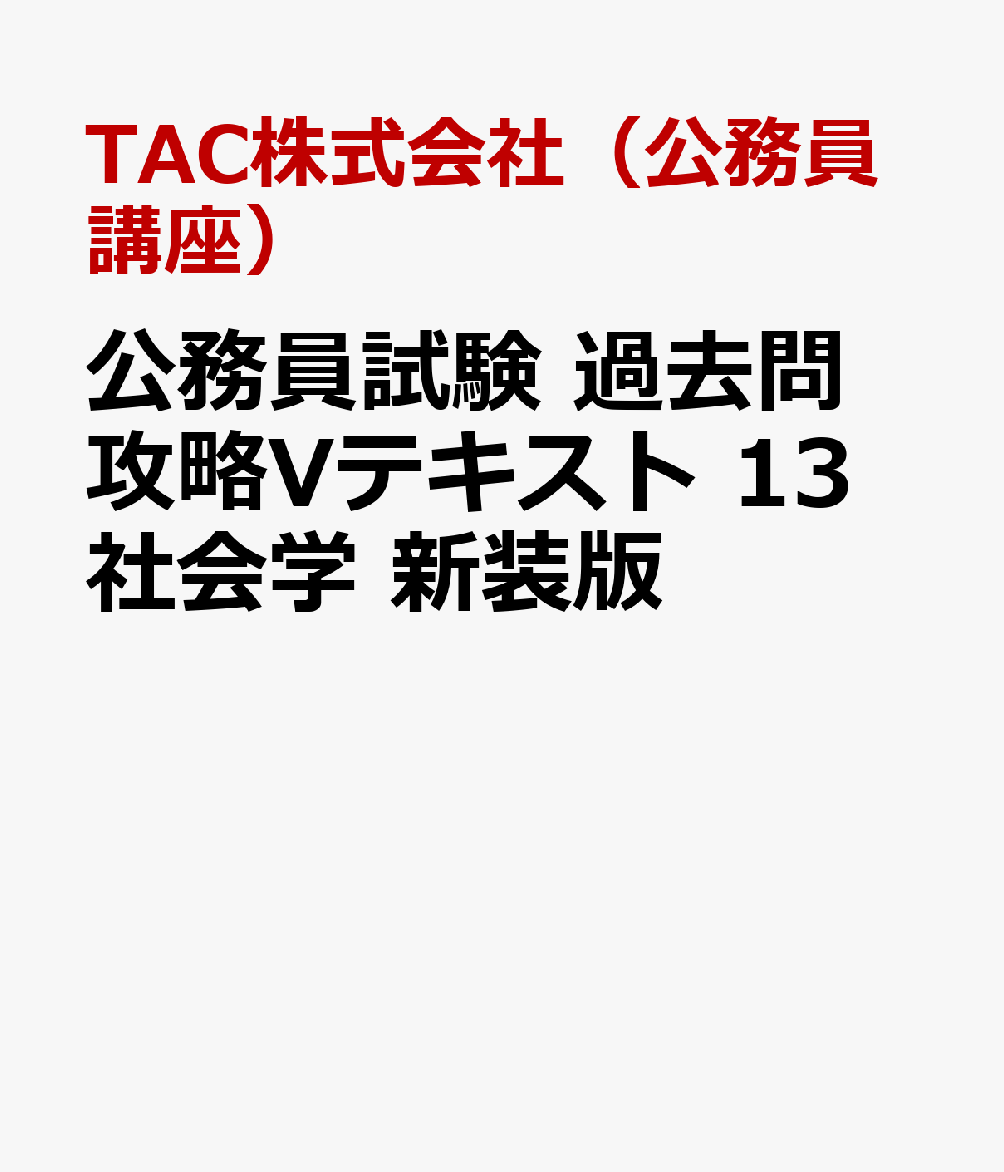 TAC株式会社（公務員講座）

公務員試験 過去問攻略Vテキスト 13 社会学 新装版